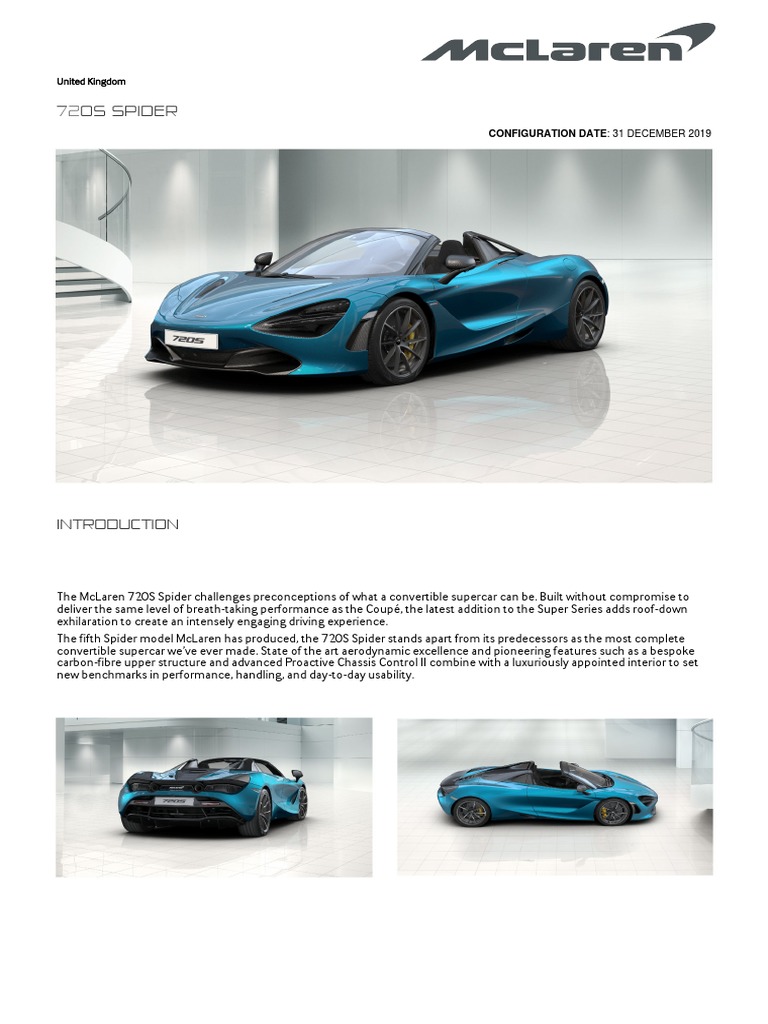 McLaren

United Kingdom

720S SPIDER

CONFIGURATION DATE: 31 DECEMBER 2019

720S

INTRODUCTION

The McLaren 720S Spider challenges preconceptions of what a convertible supercar can be. Built without compromise to deliver the same level of breath-taking performance as the Coupé, the latest addition to the Super Series adds roof-down exhilaration to create an intensely engaging driving experience.

The fifth Spider model McLaren has produced, the 720S Spider stands apart from its predecessors as the most complete convertible supercar we've ever made. State of the art aerodynamic excellence and pioneering features such as a bespoke carbon-fibre upper structure and advanced Proactive Chassis Control II combine with a luxuriously appointed interior to set new benchmarks in performance, handling, and day-to-day usability.

720S